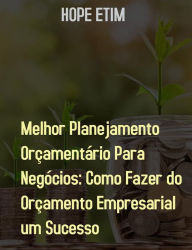 HOPE ETIM

Melhor Planejamento Orçamentário Para Negócios: Como Fazer do Orçamento Empresarial um Sucesso